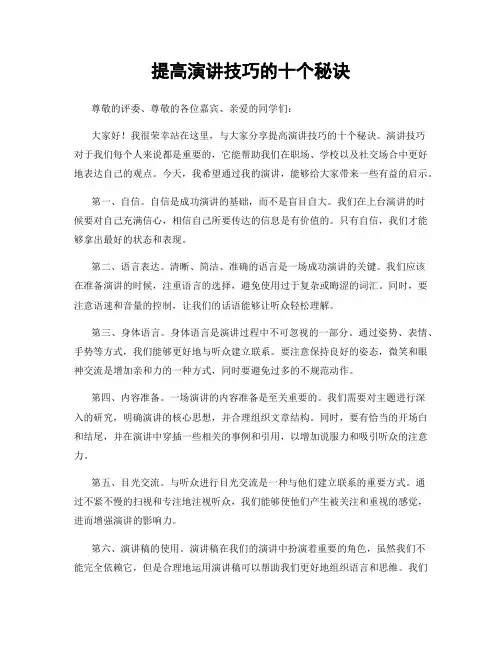 提高演讲技巧的十个秘诀

尊敬的评委、尊敬的各位嘉宾、亲爱的同学们：

大家好！我很荣幸站在这里，与大家分享提高演讲技巧的十个秘诀。演讲技巧对于我们每个人来说都是重要的，它能帮助我们在职场、学校以及社交场合中更好地表达自己的观点。今天，我希望通过我的演讲，能够给大家带来一些有益的启示。

第一、自信。自信是成功演讲的基础，而不是盲目自大。我们在上台演讲的时候要对自己充满信心，相信自己所要传达的信息是有价值的。只有自信，我们才能够拿出最好的状态和表现。

第二、语言表达。清晰、简洁、准确的语言是一场成功演讲的关键。我们应该在准备演讲的时候，注重语言的选择，避免使用过于复杂或晦涩的词汇。同时，要注意语速和音量的控制，让我们的话语能够让听众轻松理解。

第三、身体语言。身体语言是演讲过程中不可忽视的一部分。通过姿势、表情、手势等方式，我们能够更好地与听众建立联系。要注意保持良好的姿态，微笑和眼神交流是增加亲和力的一种方式，同时要避免过多的不规范动作。

第四、内容准备。一场演讲的内容准备是至关重要的。我们需要对主题进行深入的研究，明确演讲的核心思想，并合理组织文章结构。同时，要有恰当的开场白和结尾，并在演讲中穿插一些相关的事例和引用，以增加说服力和吸引听众的注意力。

第五、目光交流。与听众进行目光交流是一种与他们建立联系的重要方式。通过不紧不慢的扫视和专注地注视听众，我们能够使他们产生被关注和重视的感觉，进而增强演讲的影响力。

第六、演讲稿的使用。演讲稿在我们的演讲中扮演着重要的角色，虽然我们不能完全依赖它，但是合理地运用演讲稿可以帮助我们更好地组织语言和思维。我们